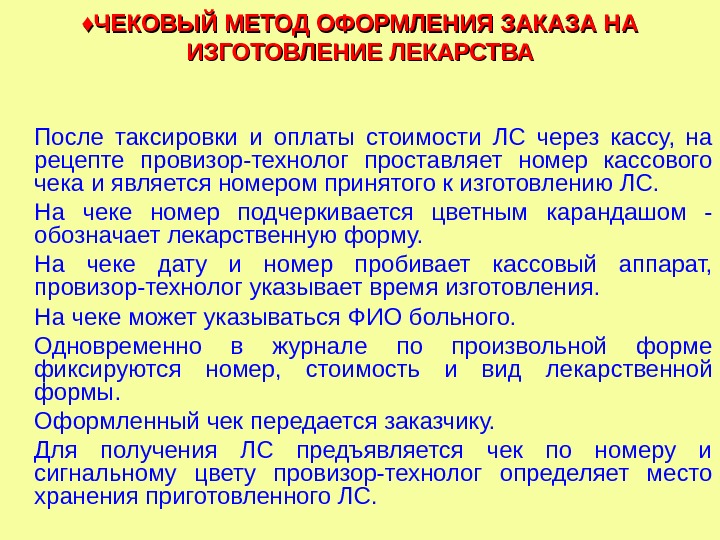 ♦ЧЕКОВЫЙ МЕТОД ОФОРМЛЕНИЯ ЗАКАЗА НА ИЗГОТОВЛЕНИЕ ЛЕКАРСТВА

После таксировки и оплаты стоимости ЛС через кассу, на рецепте провизор-технолог проставляет номер кассового чека и является номером принятого к изготовлению ЛС.

На чеке номер подчеркивается цветным карандашом - обозначает лекарственную форму.

На чеке дату и номер пробивает кассовый аппарат, провизор-технолог указывает время изготовления.

На чеке может указываться ФИО больного.

Одновременно в журнале по произвольной форме фиксируются номер, стоимость и вид лекарственной формы.

Оформленный чек передается заказчику.

Для получения ЛС предъявляется чек по номеру и сигнальному цвету провизор-технолог определяет место хранения приготовленного ЛС.